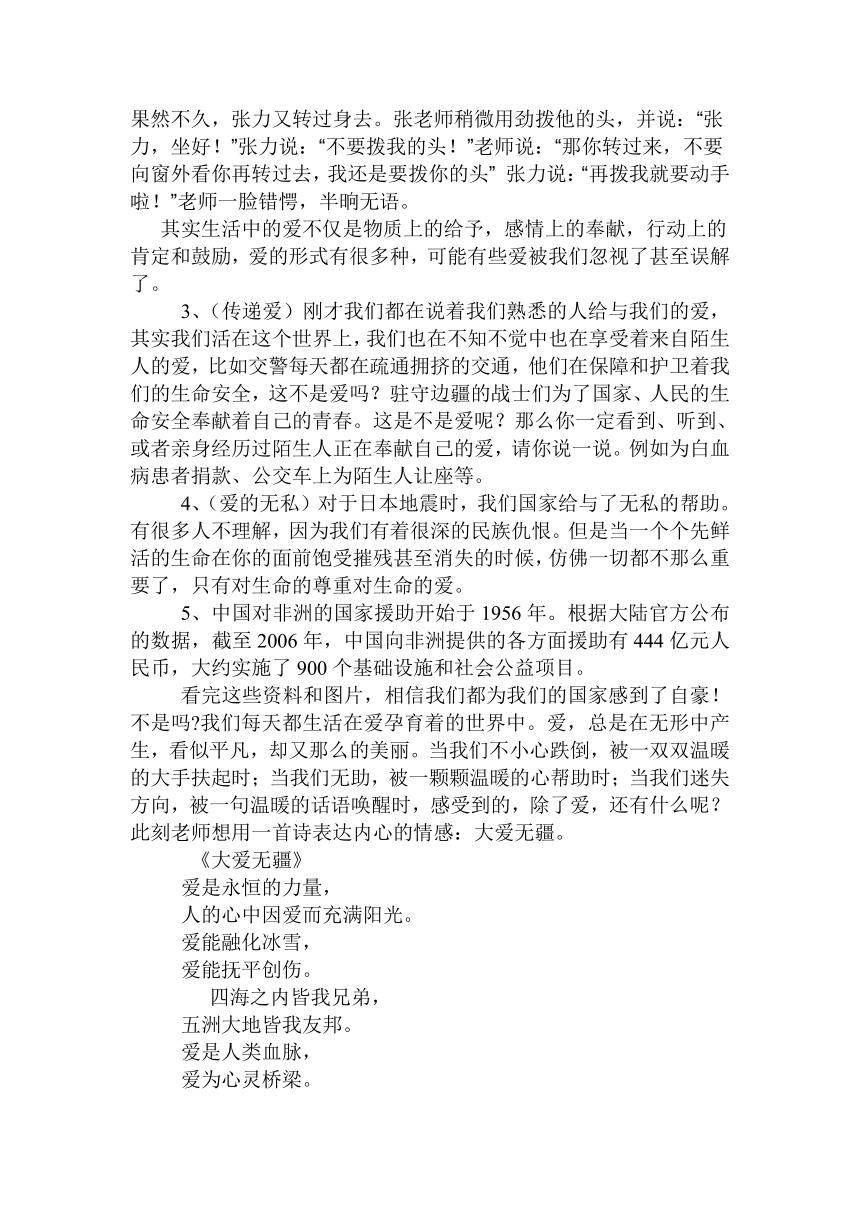 果然不久，张力又转过身去。张老师稍微用劲拨他的头，并说：“张力，坐好！”张力说：“不要拨我的头！”老师说：“那你转过来，不要向窗外看你再转过去，我还是要拨你的头” 张力说：“再拨我就要动手啦！”老师一脸错愕，半晌无语。

其实生活中的爱不仅是物质上的给予，感情上的奉献，行动上的肯定和鼓励，爱的形式有很多种，可能有些爱被我们忽视了甚至误解了。

3、(传递爱）刚才我们都在说着我们熟悉的人给与我们的爱，其实我们活在这个世界上，我们也在不知不觉中也在享受着来自陌生人的爱，比如交警每天都在疏通拥挤的交通，他们在保障和护卫着我们的生命安全，这不是爱吗？驻守边疆的战士们为了国家、人民的生命安全奉献着自己的青春。这是不是爱呢？那么你一定看到、听到、或者亲身经历过陌生人正在奉献自己的爱，请你说一说。例如为白血病患者捐款、公交车上为陌生人让座等。

4、(爱的无私）对于日本地震时，我们国家给与了无私的帮助。有很多人不理解，因为我们有着很深的民族仇恨。但是当一个个先鲜活的生命在你的面前饱受摧残甚至消失的时候，仿佛一切都不那么重要了，只有对生命的尊重对生命的爱。

5、中国对非洲的国家援助开始于 1956 年。根据大陆官方公布的数据，截至 2006 年，中国向非洲提供的各方面援助有 444 亿元人民币，大约实施了 900 个基础设施和社会公益项目。

看完这些资料和图片，相信我们都为我们的国家感到了自豪！不是吗?我们每天都生活在爱孕育着的世界中。爱，总是在无形中产生，看似平凡，却又那么的美丽。当我们不小心跌倒，被一双双温暖的大手扶起时；当我们无助，被一颗颗温暖的心帮助时；当我们迷失方向，被一句温暖的话语唤醒时，感受到的，除了爱，还有什么呢？此刻老师想用一首诗表达内心的情感：大爱无疆。

《大爱无疆》
爱是永恒的力量，
人的心中因爱而充满阳光。
爱能融化冰雪，
爱能抚平创伤。
四海之内皆我兄弟，
五洲大地皆我友邦。
爱是人类血脉，
爱为心灵桥梁。